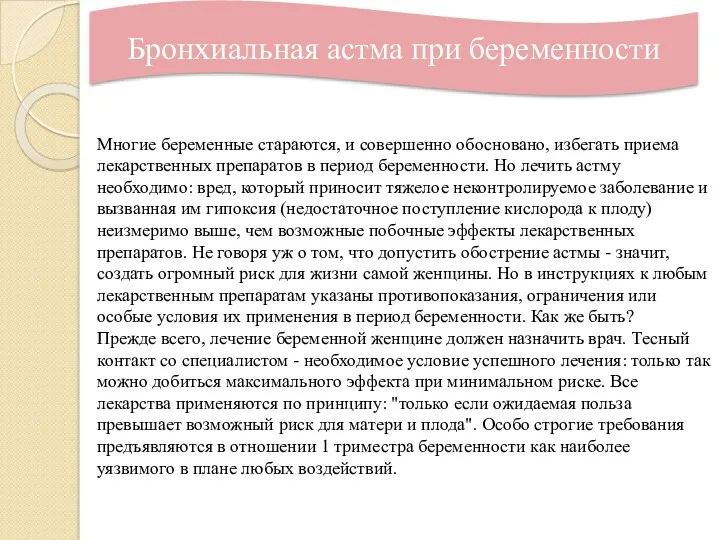 Бронхиальная астма при беременности

Многие беременные стараются, и совершенно обосновано, избегать приема лекарственных препаратов в период беременности. Но лечить астму необходимо: вред, который приносит тяжелое неконтролируемое заболевание и вызванная им гипоксия (недостаточное поступление кислорода к плоду) неизмеримо выше, чем возможные побочные эффекты лекарственных препаратов. Не говоря уж о том, что допустить обострение астмы - значит, создать огромный риск для жизни самой женщины. Но в инструкциях к любым лекарственным препаратам указаны противопоказания, ограничения или особые условия их применения в период беременности. Как же быть?
Прежде всего, лечение беременной женщине должен назначить врач. Тесный контакт со специалистом - необходимое условие успешного лечения: только так можно добиться максимального эффекта при минимальном риске. Все лекарства применяются по принципу: "только если ожидаемая польза превышает возможный риск для матери и плода". Особо строгие требования предъявляются в отношении 1 триместра беременности как наиболее уязвимого в плане любых воздействий.